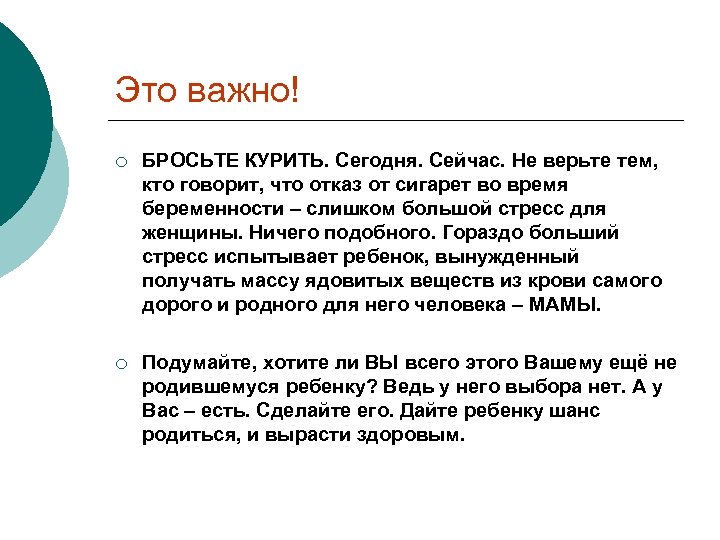 Это важно!

○ БРОСЬТЕ КУРИТЬ. Сегодня. Сейчас. Не верьте тем, кто говорит, что отказ от сигарет во время беременности – слишком большой стресс для женщины. Ничего подобного. Гораздо больший стресс испытывает ребенок, вынужденный получать массу ядовитых веществ из крови самого дорого и родного для него человека – МАМЫ.

○ Подумайте, хотите ли ВЫ всего этого Вашему ещё не родившемуся ребенку? Ведь у него выбора нет. А у Вас – есть. Сделайте его. Дайте ребенку шанс родиться, и вырасти здоровым.